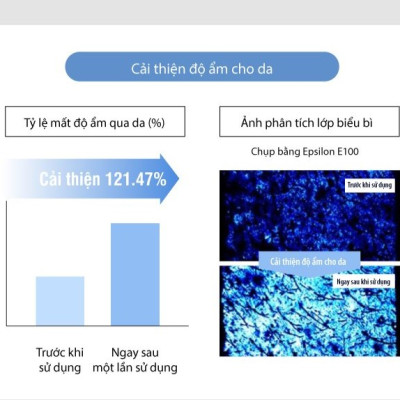 Cải thiện độ ẩm cho da

Tỷ lệ mất độ ẩm qua da (%)

Cải thiện 121.47%

Trước khi sử dụng

Ngay sau một lần sử dụng

Ảnh phân tích lớp biểu bì

Chụp bằng Epsilon E100

Trước khi sử dụng

Cải thiện độ ẩm cho da

Ngay sau khi sử dụng